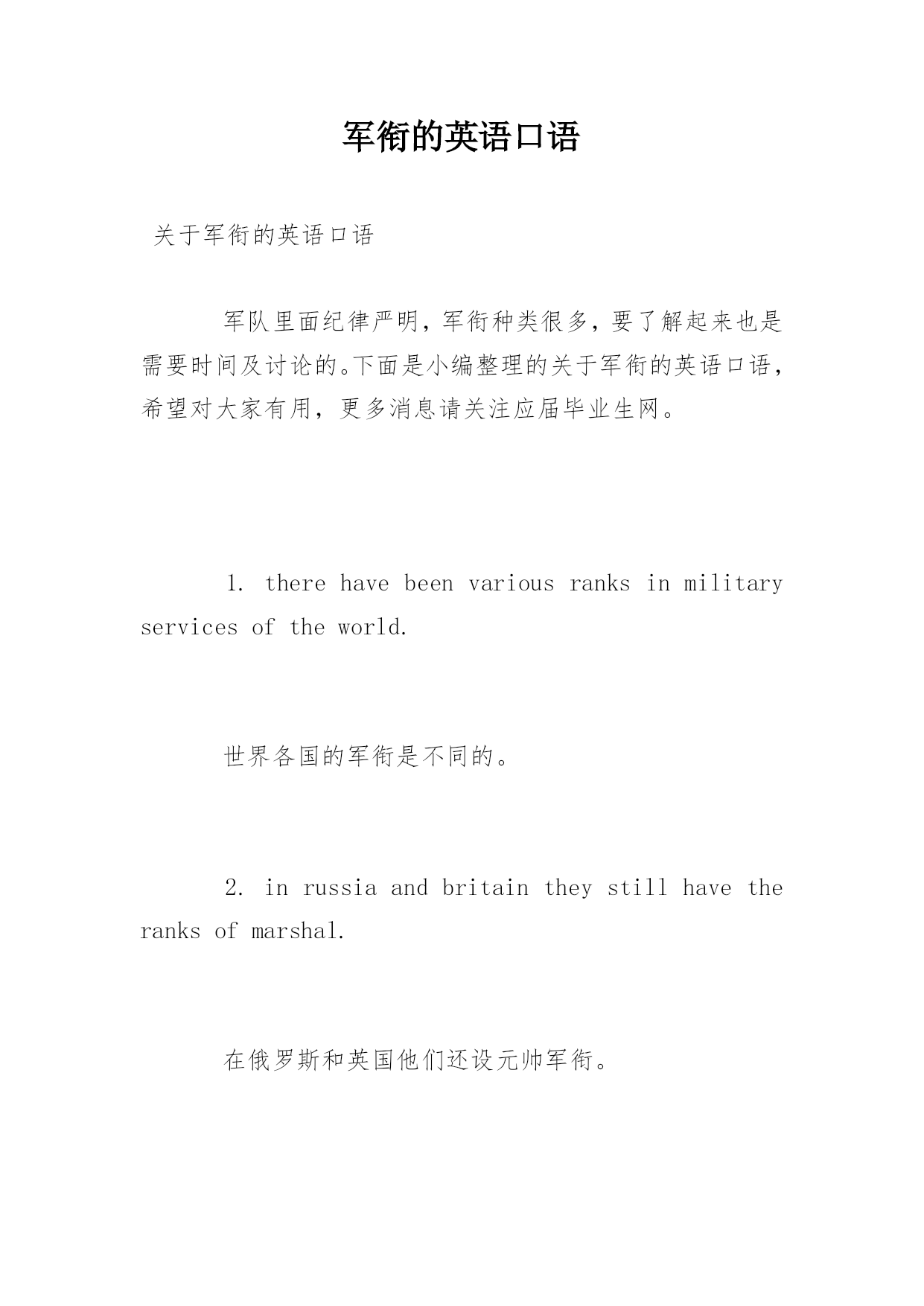 军衔的英语口语

关于军衔的英语口语

军队里面纪律严明，军衔种类很多，要了解起来也是需要时间及讨论的。下面是小编整理的关于军衔的英语口语，希望对大家有用，更多消息请关注应届毕业生网。

1. there have been various ranks in military services of the world.

世界各国的军衔是不同的。

2. in russia and britain they still have the ranks of marshal.

在俄罗斯和英国他们还设元帅军衔。